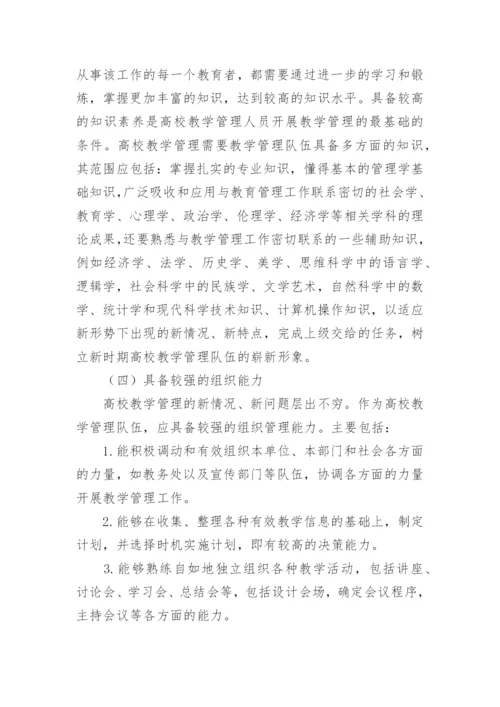 从事该工作的每一个教育者，都需要通过进一步的学习和锻炼，掌握更加丰富的知识，达到较高的知识水平。具备较高的知识素养是高校教学管理人员开展教学管理的最基础的条件。高校教学管理需要教学管理队伍具备多方面的知识，其范围应包括：掌握扎实的专业知识，懂得基本的管理学基础知识，广泛吸收和应用与教育管理工作联系密切的社会学、教育学、心理学、政治学、伦理学、经济学等相关学科的理论成果，还要熟悉与教学管理工作密切联系的一些辅助知识，例如经济学、法学、历史学、美学、思维科学中的语言学、逻辑学，社会科学中的民族学、文学艺术，自然科学中的数学、统计学和现代科学技术知识、计算机操作知识，以适应新形势下出现的新情况、新特点，完成上级交给的任务，树立新时期高校教学管理队伍的崭新形象。

（四）具备较强的组织能力

高校教学管理的新情况、新问题层出不穷。作为高校教学管理队伍，应具备较强的组织管理能力。主要包括：

1. 能积极调动和有效组织本单位、本部门和社会各方面的力量，如教务处以及宣传部门等队伍，协调各方面的力量开展教学管理工作。

2. 能够在收集、整理各种有效教学信息的基础上，制定计划，并选择时机实施计划，即有较高的决策能力。

3. 能够熟练自如地独立组织各种教学活动，包括讲座、讨论会、学习会、总结会等，包括设计会场，确定会议程序，主持会议等各方面的能力。